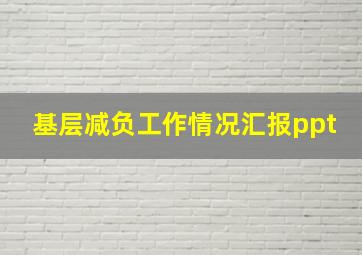 基层减负工作情况汇报ppt